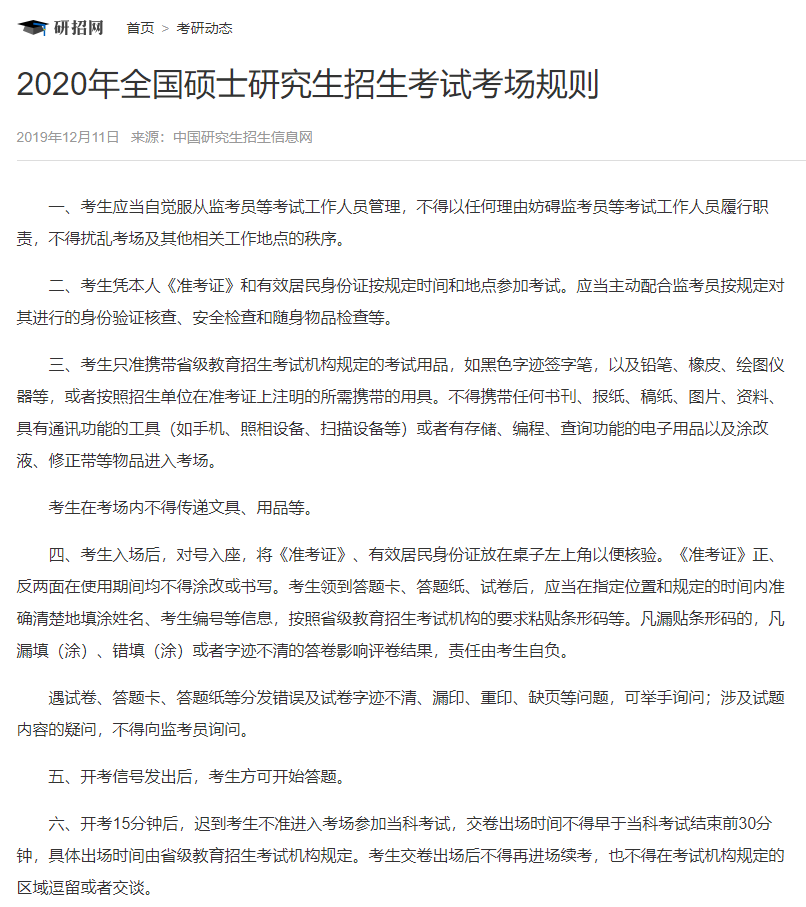 研招网 首页 > 考研动态

2020年全国硕士研究生招生考试考场规则

2019年12月11日 来源：中国研究生招生信息网

一、考生应当自觉服从监考员等考试工作人员管理，不得以任何理由妨碍监考员等考试工作人员履行职责，不得扰乱考场及其他相关工作地点的秩序。

二、考生凭本人《准考证》和有效居民身份证按规定时间和地点参加考试。应当主动配合监考员按规定对其进行的身份验证核查、安全检查和随身物品检查等。

三、考生只准携带省级教育招生考试机构规定的考试用品，如黑色字迹签字笔，以及铅笔、橡皮、绘图仪器等，或者按照招生单位在准考证上注明的所需携带的用具。不得携带任何书刊、报纸、稿纸、图片、资料、具有通讯功能的工具（如手机、照相设备、扫描设备等）或者有存储、编程、查询功能的电子用品以及涂改液、修正带等物品进入考场。

考生在考场内不得传递文具、用品等。

四、考生入场后，对号入座，将《准考证》、有效居民身份证放在桌子左上角以便核验。《准考证》正、反两面在使用期间均不得涂改或书写。考生领到答题卡、答题纸、试卷后，应当在指定位置和规定的时间内准确清楚地填涂姓名、考生编号等信息，按照省级教育招生考试机构的要求粘贴条形码等。凡漏贴条形码的，凡漏填（涂）、错填（涂）或者字迹不清的答卷影响评卷结果，责任由考生自负。

遇试卷、答题卡、答题纸等分发错误及试卷字迹不清、漏印、重印、缺页等问题，可举手询问；涉及试题内容的疑问，不得向监考员询问。

五、开考信号发出后，考生方可开始答题。

六、开考15分钟后，迟到考生不准进入考场参加当科考试，交卷出场时间不得早于当科考试结束前30分钟，具体出场时间由省级教育招生考试机构规定。考生交卷出场后不得再进场续考，也不得在考试机构规定的区域逗留或者交谈。